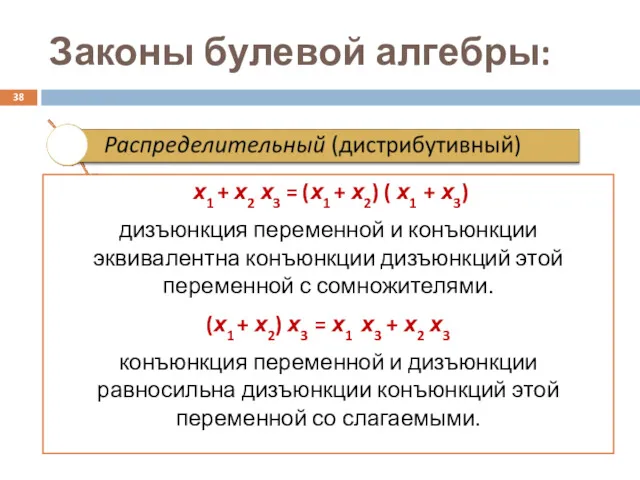 Законы булевой алгебры:

38

Распределительный (дистрибутивный)

$x_1 + x_2 x_3 = (x_1 + x_2)(x_1 + x_3)$

дизъюнкция переменной и конъюнкции эквивалентна конъюнкции дизъюнкций этой переменной с сомножителями.

$(x_1 + x_2) x_3 = x_1 x_3 + x_2 x_3$

конъюнкция переменной и дизъюнкции равносильна дизъюнкции конъюнкций этой переменной со слагаемыми.